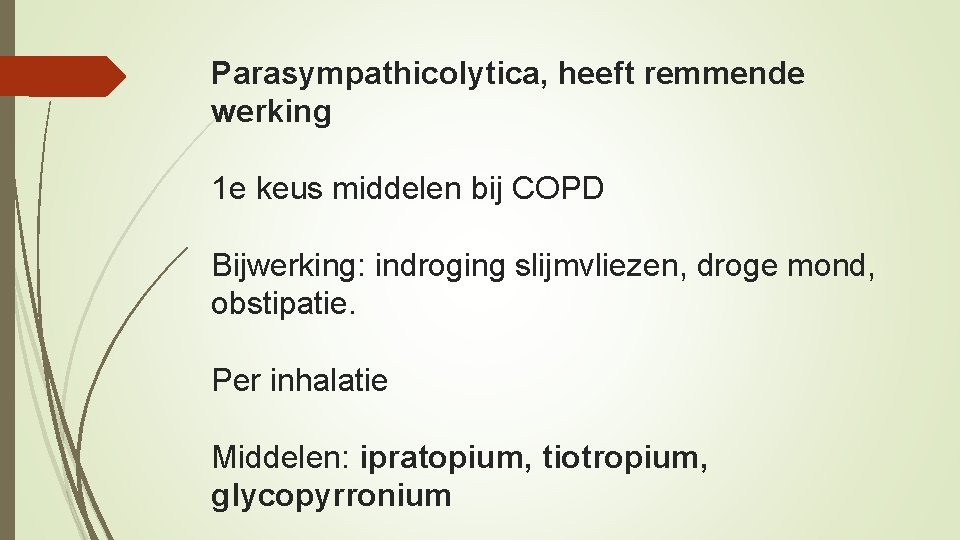 Parasympathicolytica, heeft remmende werking

1e keus middelen bij COPD

Bijwerking: indroging slijmvliezen, droge mond, obstipatie.

Per inhalatie

Middelen: ipratopium, tiotropium, glycopyrronium